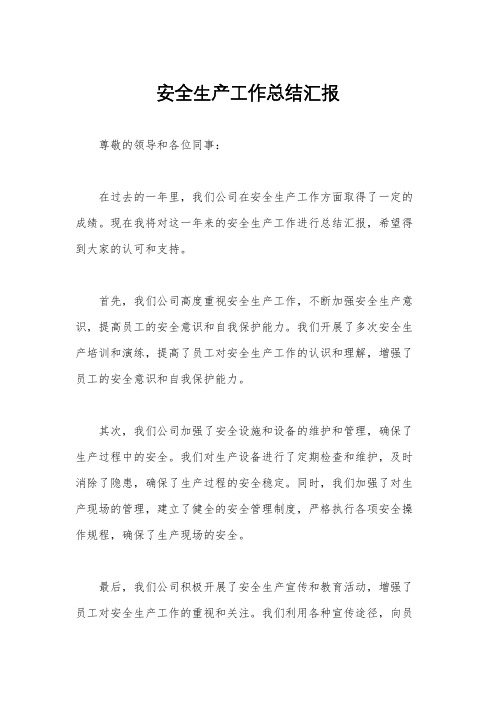 安全生产工作总结汇报

尊敬的领导和各位同事：

在过去的一年里，我们公司在安全生产工作方面取得了一定的成绩。现在我将对这一年来的安全生产工作进行总结汇报，希望得到大家的认可和支持。

首先，我们公司高度重视安全生产工作，不断加强安全生产意识，提高员工的安全意识和自我保护能力。我们开展了多次安全生产培训和演练，提高了员工对安全生产工作的认识和理解，增强了员工的安全意识和自我保护能力。

其次，我们公司加强了安全设施和设备的维护和管理，确保了生产过程中的安全。我们对生产设备进行了定期检查和维护，及时消除了隐患，确保了生产过程的安全稳定。同时，我们加强了对生产现场的管理，建立了健全的安全管理制度，严格执行各项安全操作规程，确保了生产现场的安全。

最后，我们公司积极开展了安全生产宣传和教育活动，增强了员工对安全生产工作的重视和关注。我们利用各种宣传途径，向员